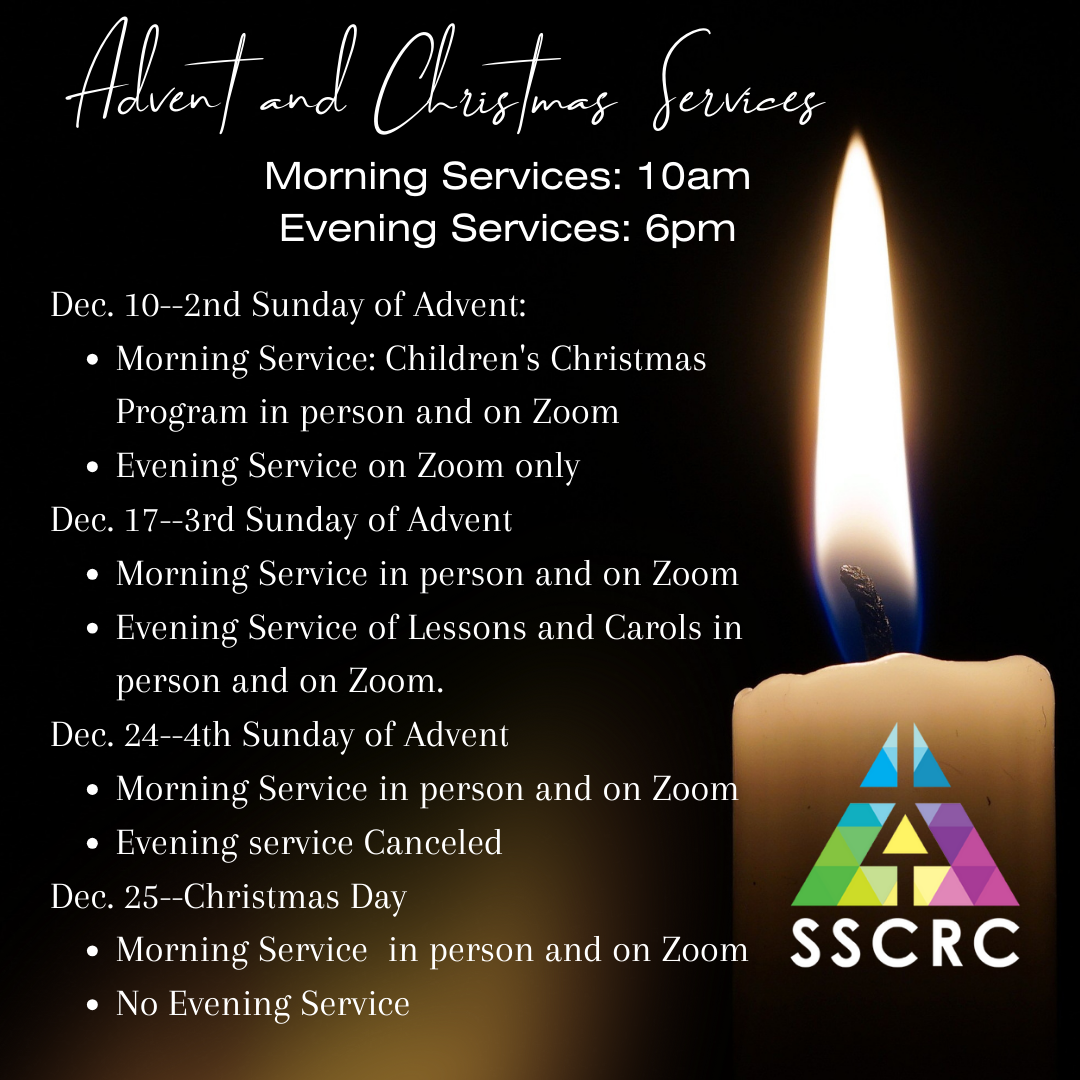 Advent and Christmas Services

Morning Services: 10am
Evening Services: 6pm

Dec. 10--2nd Sunday of Advent:
- Morning Service: Children's Christmas Program in person and on Zoom
- Evening Service on Zoom only

Dec. 17--3rd Sunday of Advent
- Morning Service in person and on Zoom
- Evening Service of Lessons and Carols in person and on Zoom.

Dec. 24--4th Sunday of Advent
- Morning Service in person and on Zoom
- Evening service Canceled

Dec. 25--Christmas Day
- Morning Service in person and on Zoom
- No Evening Service

SSCRC